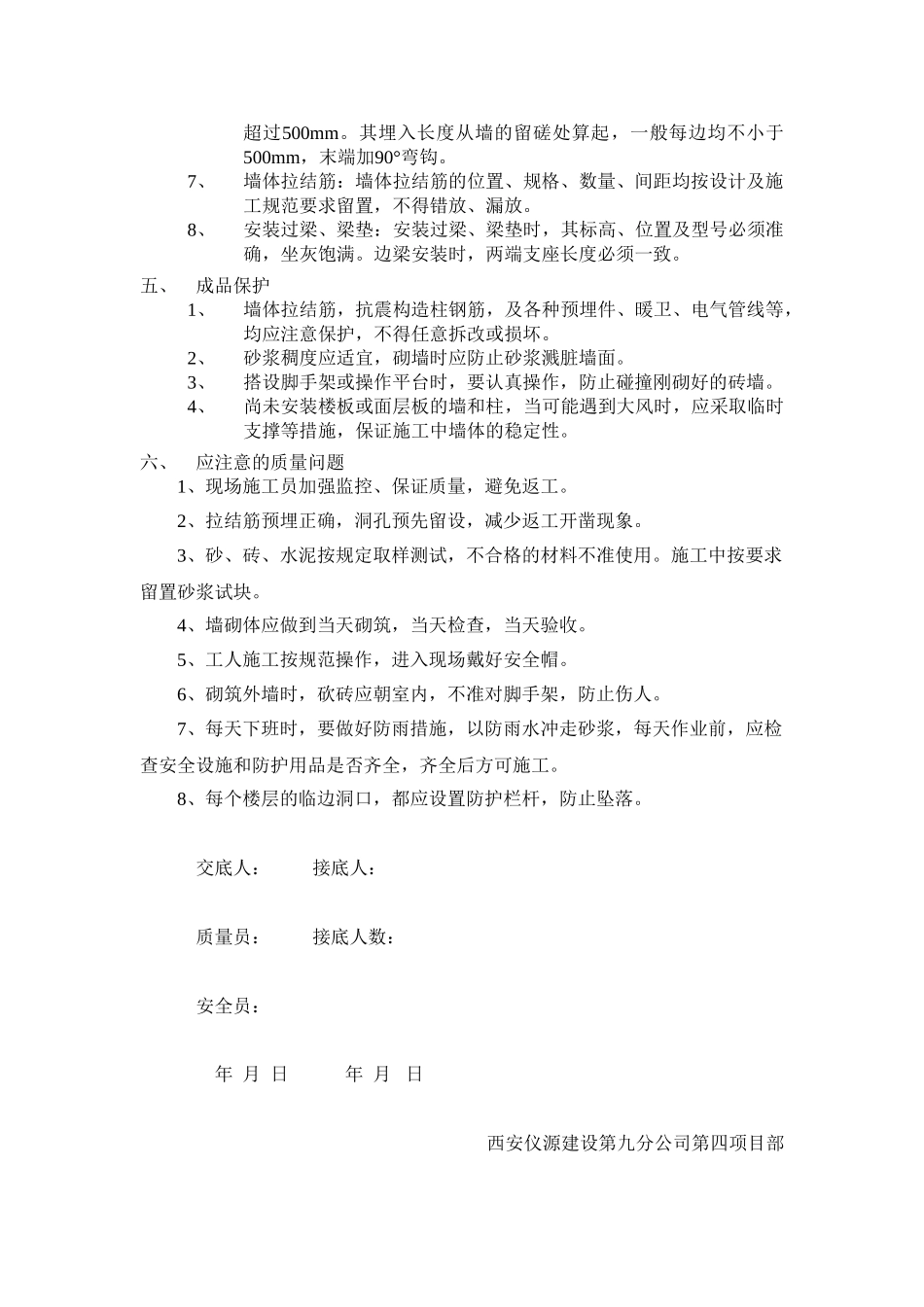 超过500mm。其埋入长度从墙的留磋处算起，一般每边均不小于500mm，末端加90°弯钩。

7、 墙体拉结筋：墙体拉结筋的位置、规格、数量、间距均按设计及施工规范要求留置，不得错放、漏放。

8、 安装过梁、梁垫：安装过梁、梁垫时，其标高、位置及型号必须准确，坐灰饱满。边梁安装时，两端支座长度必须一致。

五、 成品保护

1、 墙体拉结筋，抗震构造柱钢筋，及各种预埋件、暖卫、电气管线等，均应注意保护，不得任意拆改或损坏。

2、 砂浆稠度应适宜，砌墙时应防止砂浆溅脏墙面。

3、 搭设脚手架或操作平台时，要认真操作，防止碰撞刚砌好的砖墙。

4、 尚未安装楼板或面层板的墙和柱，当可能遇到大风时，应采取临时支撑等措施，保证施工中墙体的稳定性。

六、 应注意的质量问题

1、现场施工员加强监控、保证质量，避免返工。

2、拉结筋预埋正确，洞孔预先留设，减少返工开凿现象。

3、砂、砖、水泥按规定取样测试，不合格的材料不准使用。施工中按要求留置砂浆试块。

4、墙砌体应做到当天砌筑，当天检查，当天验收。

5、工人施工按规范操作，进入现场戴好安全帽。

6、砌筑外墙时，砍砖应朝室内，不准对脚手架，防止伤人。

7、每天下班时，要做好防雨措施，以防雨水冲走砂浆，每天作业前，应检查安全设施和防护用品是否齐全，齐全后方可施工。

8、每个楼层的临边洞口，都应设置防护栏杆，防止坠落。

交底人： 接底人：

质量员： 接底人数：

安全员：

年 月 日 年 月 日

西安仪源建设第九分公司第四项目部